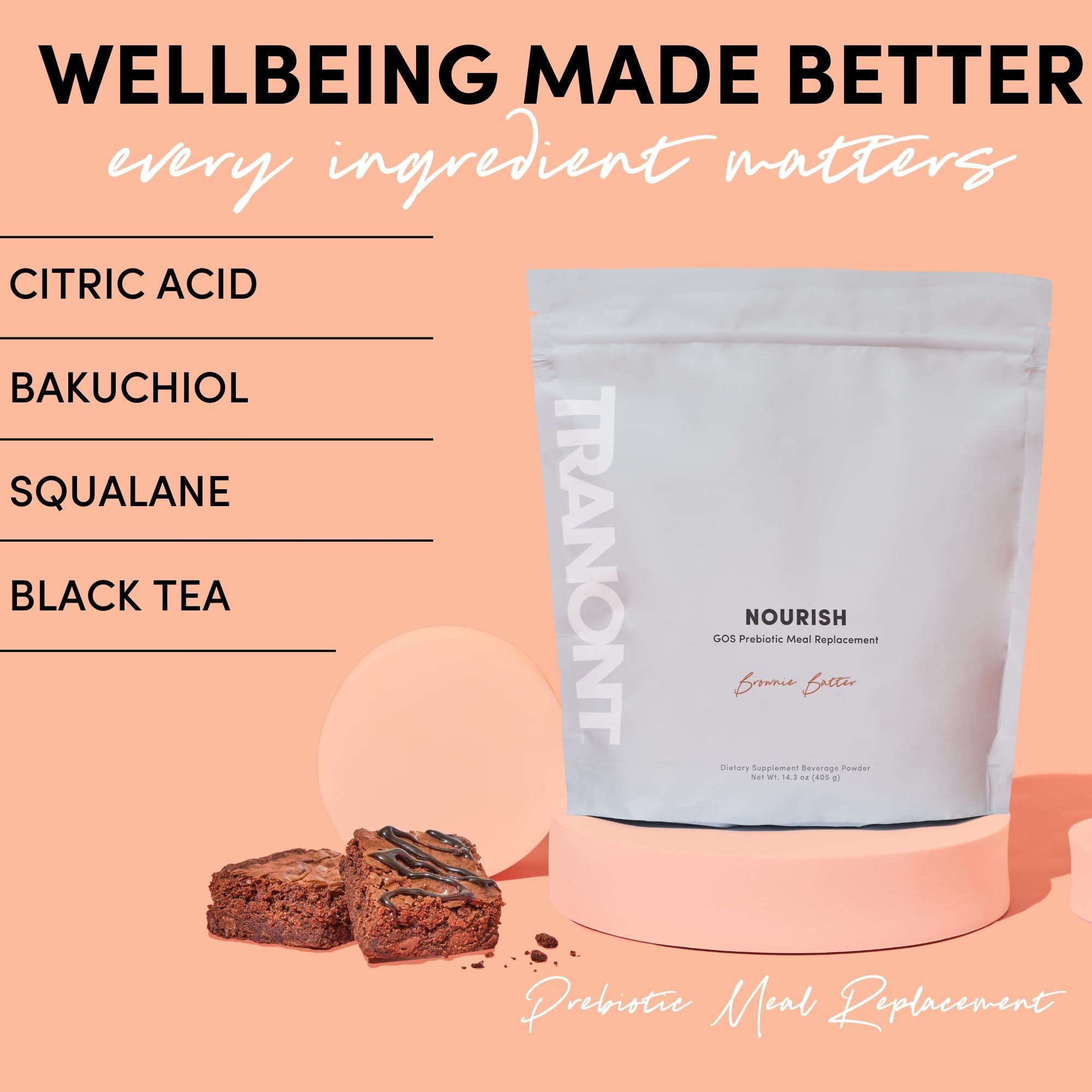 WELLBEING MADE BETTER

every ingredient matters

CITRIC ACID

BAKUCHIOL

SQUALANE

BLACK TEA

TRANONT

NOURISH

GOS Prebiotic Meal Replacement

Brownie Batter

Dietary Supplement Beverage Powder
Net Wt. 14.3 oz (405 g)

Prebiotic Meal Replacement